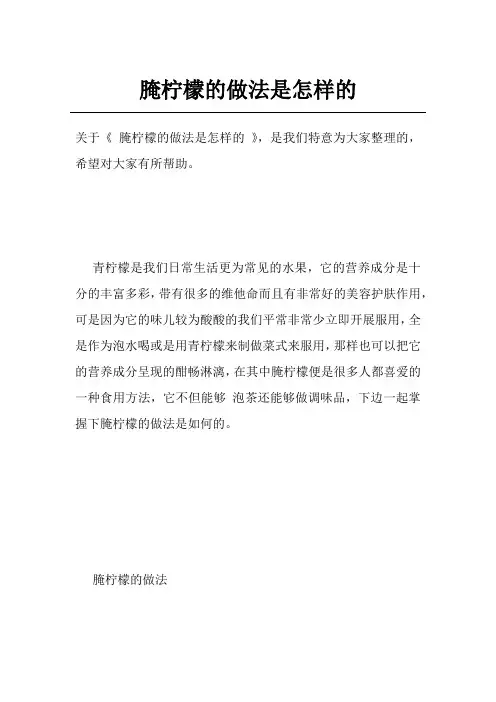 腌柠檬的做法是怎样的

关于《 腌柠檬的做法是怎样的 》，是我们特意为大家整理的，希望对大家有所帮助。

青柠檬是我们日常生活更为常见的水果，它的营养成分是十分的丰富多彩，带有很多的维他命而且有非常好的美容护肤作用，可是因为它的味儿较为酸酸的我们平常非常少立即开展服用，全是作为泡水喝或是用青柠檬来制做菜式来服用，那样也可以把它的营养成分呈现的酣畅淋漓，在其中腌柠檬便是很多人都喜爱的一种食用方法，它不但能够 泡茶还能够做调味品，下边一起掌握下腌柠檬的做法是如何的。

腌柠檬的做法